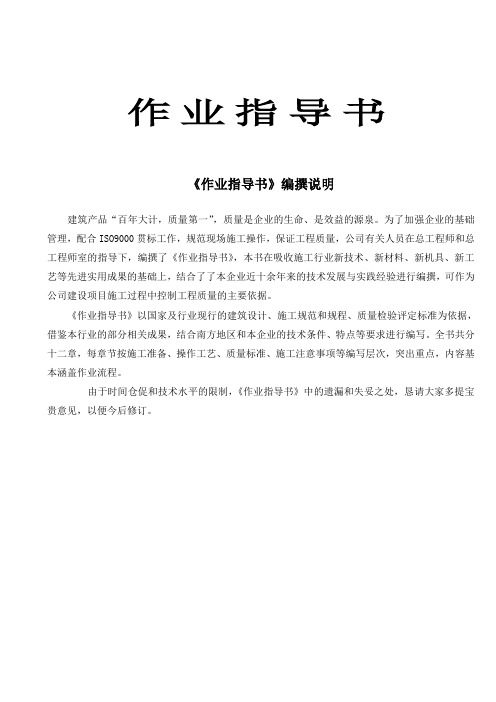 作业指导书

《作业指导书》编撰说明

建筑产品“百年大计，质量第一”，质量是企业的生命、是效益的源泉。为了加强企业的基础管理，配合 ISO9000 贯标工作，规范现场施工操作，保证工程质量，公司有关人员在总工程师和总工程师室的指导下，编撰了《作业指导书》，本书在吸收施工行业新技术、新材料、新机具、新工艺等先进实用成果的基础上，结合了了本企业近十余年来的技术发展与实践经验进行编撰，可作为公司建设项目施工过程中控制工程质量的主要依据。

《作业指导书》以国家及行业现行的建筑设计、施工规范和规程、质量检验评定标准为依据，借鉴本行业的部分相关成果，结合南方地区和本企业的技术条件、特点等要求进行编写。全书共分十二章，每章节按施工准备、操作工艺、质量标准、施工注意事项等编写层次，突出重点，内容基本涵盖作业流程。

由于时间仓促和技术水平的限制，《作业指导书》中的遗漏和失妥之处，恳请大家多提宝贵意见，以便今后修订。